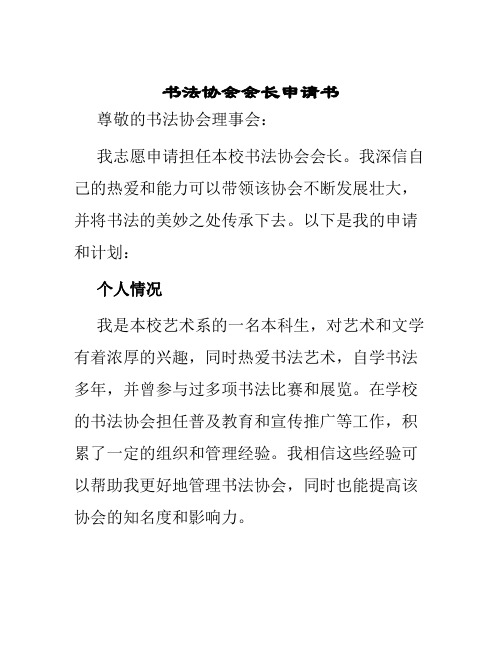 书法协会会长申请书

尊敬的书法协会理事会：

我志愿申请担任本校书法协会会长。我深信自己的热爱和能力可以带领该协会不断发展壮大，并将书法的美妙之处传承下去。以下是我的申请和计划：

个人情况

我是本校艺术系的一名本科生，对艺术和文学有着浓厚的兴趣，同时热爱书法艺术，自学书法多年，并曾参与过多项书法比赛和展览。在学校的书法协会担任普及教育和宣传推广等工作，积累了一定的组织和管理经验。我相信这些经验可以帮助我更好地管理书法协会，同时也能提高该协会的知名度和影响力。